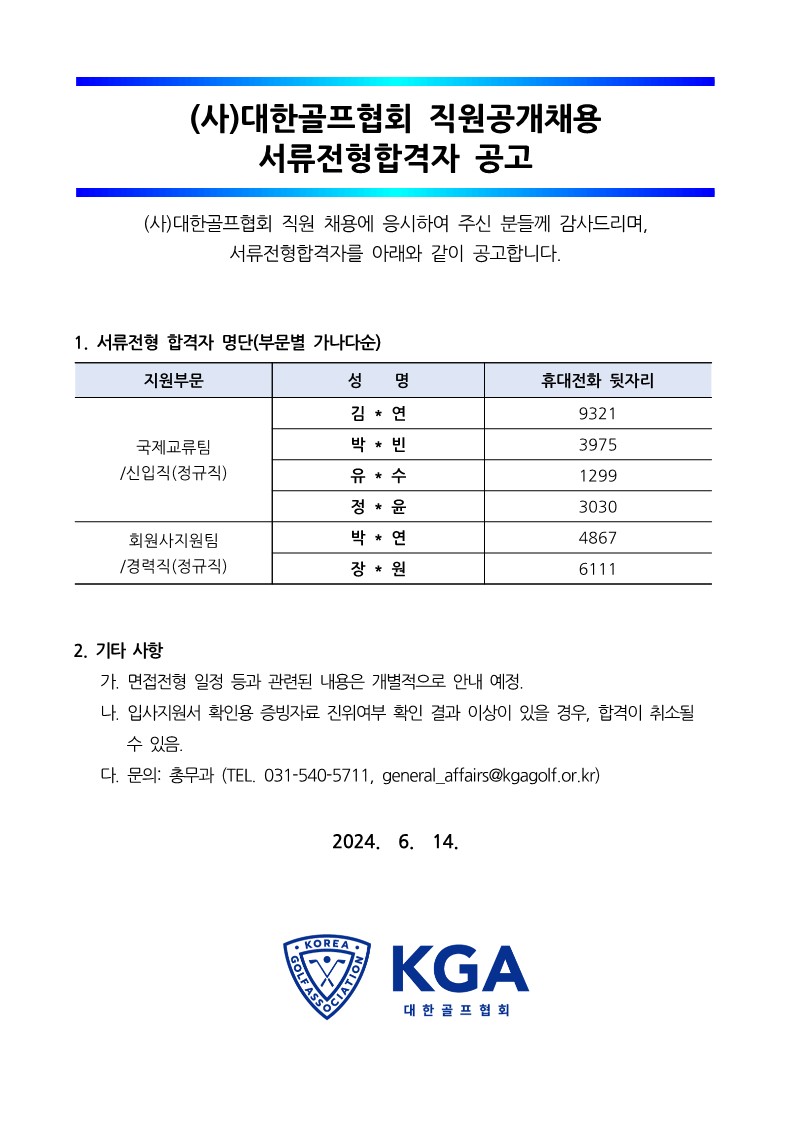 (사)대한골프협회 직원공개채용
서류전형합격자 공고

(사)대한골프협회 직원 채용에 응시하여 주신 분들께 감사드리며, 서류전형합격자를 아래와 같이 공고합니다.

1. 서류전형 합격자 명단(부문별 가나다순)

| 지원부문 | 성 명 | 휴대전화 뒷자리 |
|---|---|---|
| 국제교류팀 /신입직(정규직) | 김 * 연 | 9321 |
| | 박 * 빈 | 3975 |
| | 유 * 수 | 1299 |
| | 정 * 윤 | 3030 |
| 회원사지원팀 /경력직(정규직) | 박 * 연 | 4867 |
| | 장 * 원 | 6111 |

2. 기타 사항
가. 면접전형 일정 등과 관련된 내용은 개별적으로 안내 예정.
나. 입사지원서 확인용 증빙자료 진위여부 확인 결과 이상이 있을 경우, 합격이 취소될 수 있음.
다. 문의: 총무과 (TEL. 031-540-5711, general_affairs@kgagolf.or.kr)

2024. 6. 14.

KOREA GOLF ASSOCIATION
KGA
대한골프협회